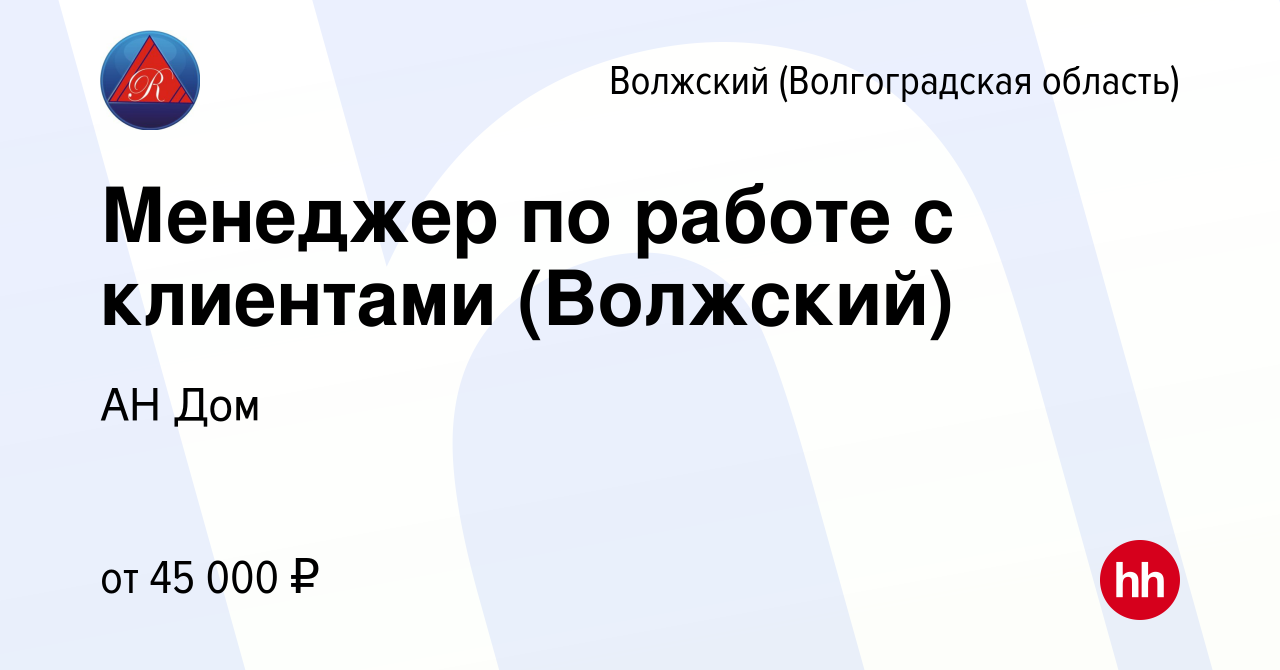 R

Волжский (Волгоградская область)

Менеджер по работе с клиентами (Волжский)

АН Дом

от 45 000 ₽

hh